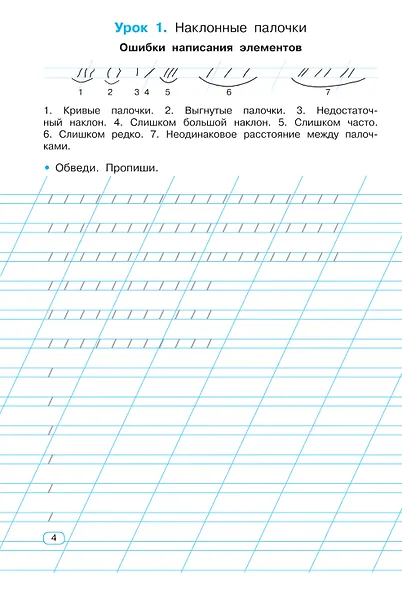 Урок 1. Наклонные палочки

Ошибки написания элементов

1 2 3 4 5 6 7

1. Кривые палочки. 2. Выгнутые палочки. 3. Недостаточный наклон. 4. Слишком большой наклон. 5. Слишком часто. 6. Слишком редко. 7. Неодинаковое расстояние между палочками.

• Обведи. Пропиши.

4